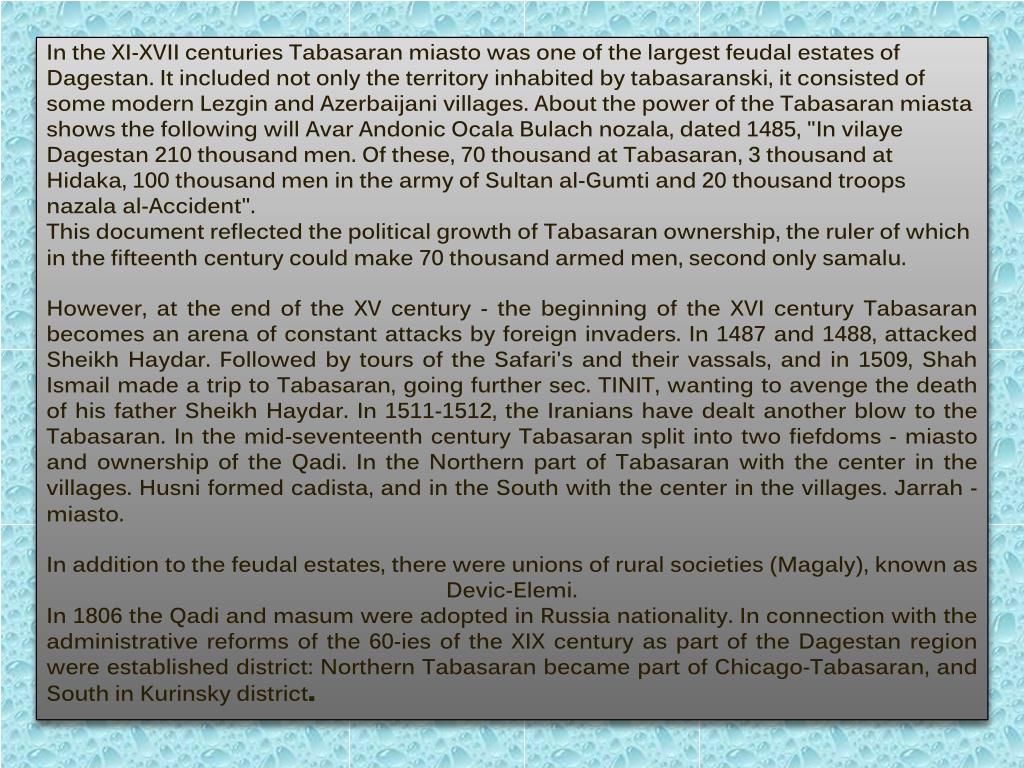 In the XI-XVII centuries Tabasaran miasto was one of the largest feudal estates of Dagestan. It included not only the territory inhabited by tabasaranski, it consisted of some modern Lezgin and Azerbaijani villages. About the power of the Tabasaran miasta shows the following will Avar Andonic Ocala Bulach nozala, dated 1485, "In vilaye Dagestan 210 thousand men. Of these, 70 thousand at Tabasaran, 3 thousand at Hidaka, 100 thousand men in the army of Sultan al-Gumti and 20 thousand troops nazala al-Accident".
This document reflected the political growth of Tabasaran ownership, the ruler of which in the fifteenth century could make 70 thousand armed men, second only samalu.

However, at the end of the XV century - the beginning of the XVI century Tabasaran becomes an arena of constant attacks by foreign invaders. In 1487 and 1488, attacked Sheikh Haydar. Followed by tours of the Safari's and their vassals, and in 1509, Shah Ismail made a trip to Tabasaran, going further sec. TINIT, wanting to avenge the death of his father Sheikh Haydar. In 1511-1512, the Iranians have dealt another blow to the Tabasaran. In the mid-seventeenth century Tabasaran split into two fiefdoms - miasto and ownership of the Qadi. In the Northern part of Tabasaran with the center in the villages. Husni formed cadista, and in the South with the center in the villages. Jarrah - miasto.

In addition to the feudal estates, there were unions of rural societies (Magaly), known as Devic-Elemi.
In 1806 the Qadi and masum were adopted in Russia nationality. In connection with the administrative reforms of the 60-ies of the XIX century as part of the Dagestan region were established district: Northern Tabasaran became part of Chicago-Tabasaran, and South in Kurinsky district.